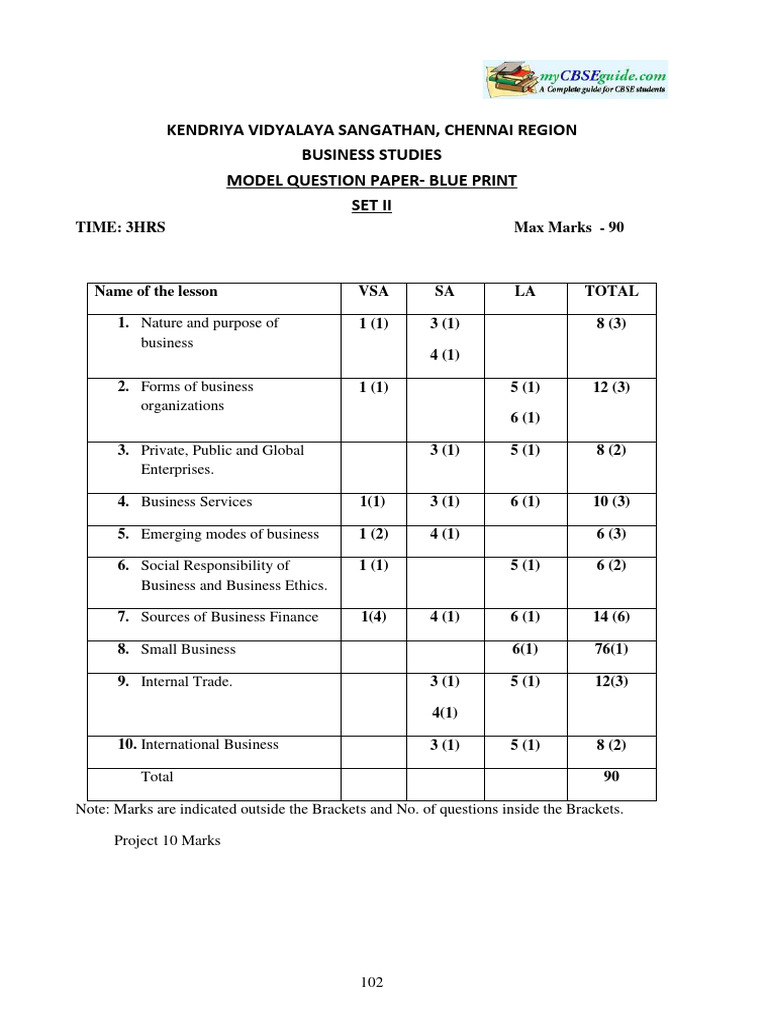 myCBSEguide.com
A Complete guide for CBSE students

KENDRIYA VIDYALAYA SANGATHAN, CHENNAI REGION
BUSINESS STUDIES
MODEL QUESTION PAPER- BLUE PRINT
SET II

TIME: 3HRS Max Marks - 90

| Name of the lesson | VSA | SA | LA | TOTAL |
|---|---|---|---|---|
| 1. Nature and purpose of business | 1 (1) | 3 (1) 4 (1) | | 8 (3) |
| 2. Forms of business organizations | 1 (1) | | 5 (1) 6 (1) | 12 (3) |
| 3. Private, Public and Global Enterprises. | | 3 (1) | 5 (1) | 8 (2) |
| 4. Business Services | 1(1) | 3 (1) | 6 (1) | 10 (3) |
| 5. Emerging modes of business | 1 (2) | 4 (1) | | 6 (3) |
| 6. Social Responsibility of Business and Business Ethics. | 1 (1) | | 5 (1) | 6 (2) |
| 7. Sources of Business Finance | 1(4) | 4 (1) | 6 (1) | 14 (6) |
| 8. Small Business | | | 6(1) | 76(1) |
| 9. Internal Trade. | | 3 (1) 4(1) | 5 (1) | 12(3) |
| 10. International Business | | 3 (1) | 5 (1) | 8 (2) |
| Total | | | | 90 |

Note: Marks are indicated outside the Brackets and No. of questions inside the Brackets.

Project 10 Marks

102